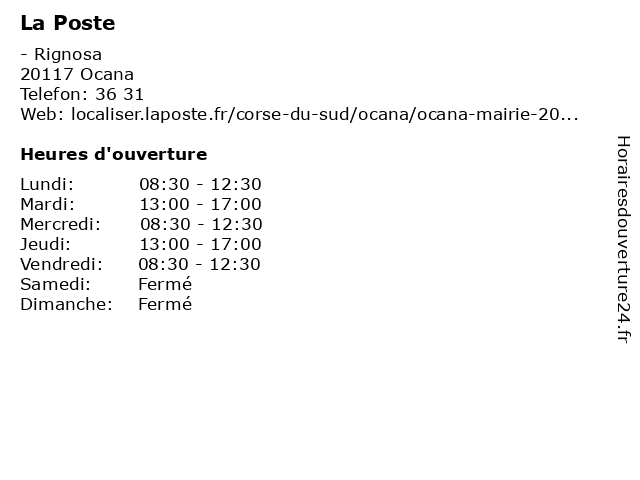 La Poste

- Rignosa
20117 Ocana
Telefon: 36 31
Web: localiser.laposte.fr/corse-du-sud/ocana/ocana-mairie-20...

Heures d'ouverture

Lundi: 08:30 - 12:30
Mardi: 13:00 - 17:00
Mercredi: 08:30 - 12:30
Jeudi: 13:00 - 17:00
Vendredi: 08:30 - 12:30
Samedi: Fermé
Dimanche: Fermé

Horairesdouverture24.fr